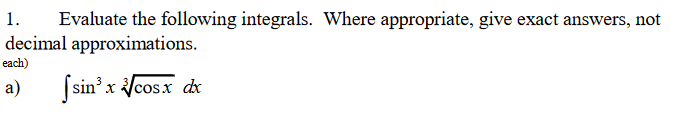 1. Evaluate the following integrals. Where appropriate, give exact answers, not decimal approximations.

each)

a) $\int \sin^3 x \sqrt[3]{\cos x}\ dx$